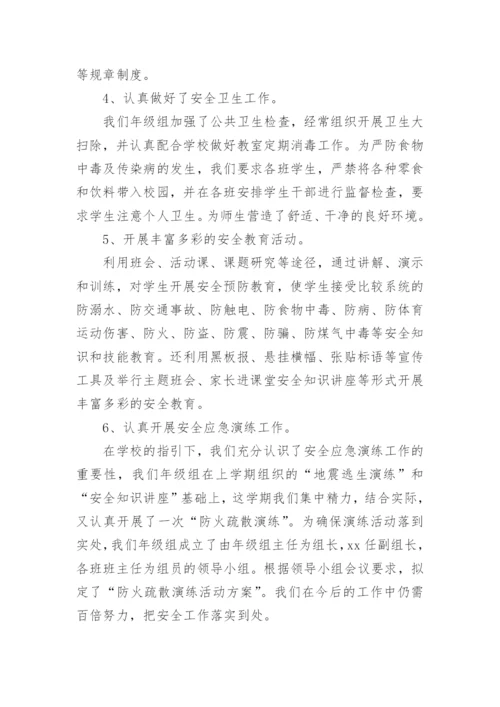 等规章制度。

4、认真做好了安全卫生工作。

我们年级组加强了公共卫生检查，经常组织开展卫生大扫除，并认真配合学校做好教室定期消毒工作。为严防食物中毒及传染病的发生，我们要求各班学生，严禁将各种零食和饮料带入校园，并在各班安排学生干部进行监督检查，要求学生注意个人卫生。为师生营造了舒适、干净的良好环境。

5、开展丰富多彩的安全教育活动。

利用班会、活动课、课题研究等途径，通过讲解、演示和训练，对学生开展安全预防教育，使学生接受比较系统的防溺水、防交通事故、防触电、防食物中毒、防病、防体育运动伤害、防火、防盗、防震、防骗、防煤气中毒等安全知识和技能教育。还利用黑板报、悬挂横幅、张贴标语等宣传工具及举行主题班会、家长进课堂安全知识讲座等形式开展丰富多彩的安全教育。

6、认真开展安全应急演练工作。

在学校的指引下，我们充分认识了安全应急演练工作的重要性，我们年级组在上学期组织的“地震逃生演练”和“安全知识讲座”基础上，这学期我们集中精力，结合实际，又认真开展了一次“防火疏散演练”。为确保演练活动落到实处，我们年级组成立了由年级组主任为组长，xx 任副组长，各班班主任为组员的领导小组。根据领导小组会议要求，拟定了“防火疏散演练活动方案”。我们在今后的工作中仍需百倍努力，把安全工作落实到处。